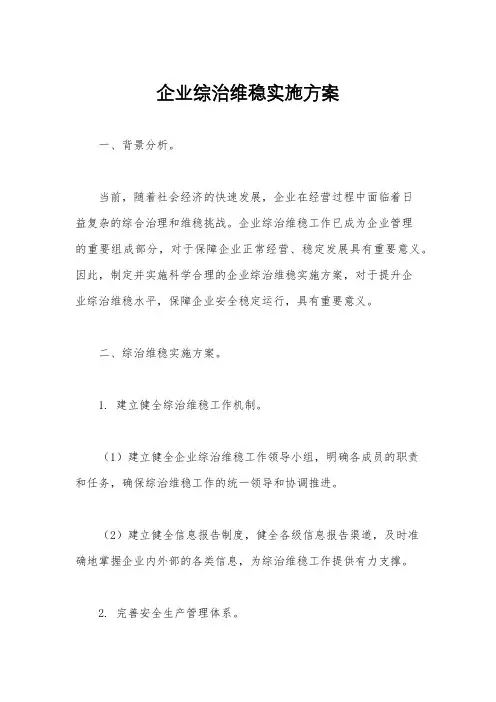 企业综治维稳实施方案

一、背景分析。

当前，随着社会经济的快速发展，企业在经营过程中面临着日益复杂的综合治理和维稳挑战。企业综治维稳工作已成为企业管理的重要组成部分，对于保障企业正常经营、稳定发展具有重要意义。因此，制定并实施科学合理的企业综治维稳实施方案，对于提升企业综治维稳水平，保障企业安全稳定运行，具有重要意义。

二、综治维稳实施方案。

1. 建立健全综治维稳工作机制。

（1）建立健全企业综治维稳工作领导小组，明确各成员的职责和任务，确保综治维稳工作的统一领导和协调推进。

（2）建立健全信息报告制度，健全各级信息报告渠道，及时准确地掌握企业内外部的各类信息，为综治维稳工作提供有力支撑。

2. 完善安全生产管理体系。